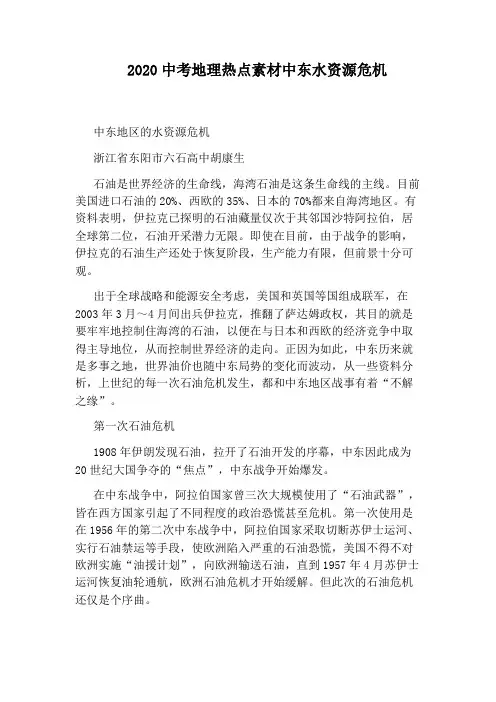 2020 中考地理热点素材中东水资源危机

中东地区的水资源危机

浙江省东阳市六石高中胡康生

石油是世界经济的生命线，海湾石油是这条生命线的主线。目前美国进口石油的 20%、西欧的 35%、日本的 70%都来自海湾地区。有资料表明，伊拉克已探明的石油藏量仅次于其邻国沙特阿拉伯，居全球第二位，石油开采潜力无限。即使在目前，由于战争的影响，伊拉克的石油生产还处于恢复阶段，生产能力有限，但前景十分可观。

出于全球战略和能源安全考虑，美国和英国等国组成联军，在 2003 年 3 月～4 月间出兵伊拉克，推翻了萨达姆政权，其目的就是要牢牢地控制住海湾的石油，以便在与日本和西欧的经济竞争中取得主导地位，从而控制世界经济的走向。正因为如此，中东历来就是多事之地，世界油价也随中东局势的变化而波动，从一些资料分析，上世纪的每一次石油危机发生，都和中东地区战事有着“不解之缘”。

第一次石油危机

1908 年伊朗发现石油，拉开了石油开发的序幕，中东因此成为 20 世纪大国争夺的“焦点”，中东战争开始爆发。

在中东战争中，阿拉伯国家曾三次大规模使用了“石油武器”，皆在西方国家引起了不同程度的政治恐慌甚至危机。第一次使用是在 1956 年的第二次中东战争中，阿拉伯国家采取切断苏伊士运河、实行石油禁运等手段，使欧洲陷入严重的石油恐慌，美国不得不对欧洲实施“油援计划”，向欧洲输送石油，直到 1957 年 4 月苏伊士运河恢复油轮通航，欧洲石油危机才开始缓解。但此次的石油危机还仅是个序曲。